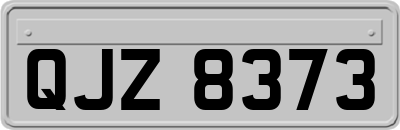 QJZ 8373